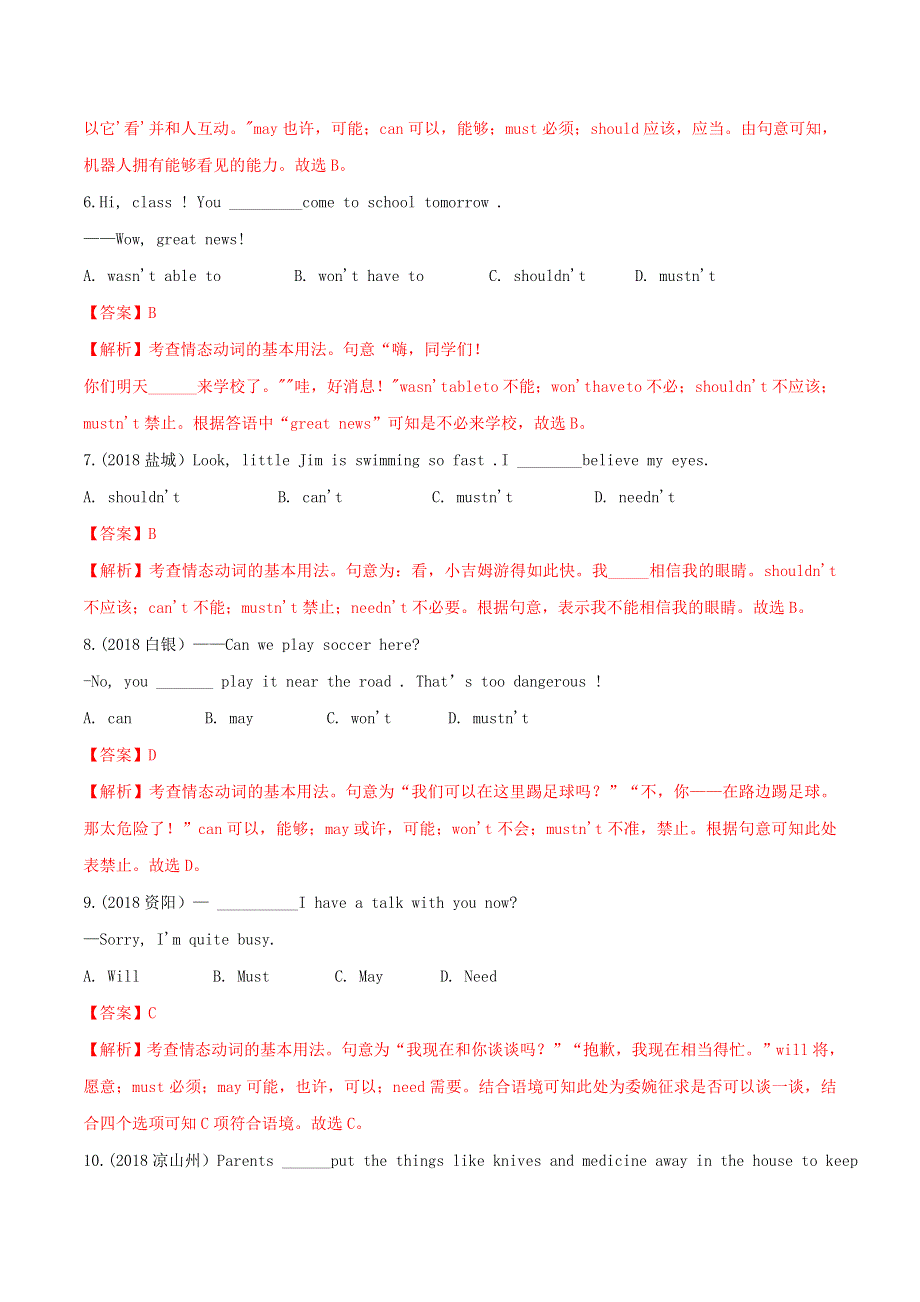 以它'看'并和人互动。"may 也许，可能；can 可以，能够；must 必须；should 应该，应当。由句意可知，机器人拥有能够看见的能力。故选 B。

6.Hi, class ! You _________come to school tomorrow .

——Wow, great news!

A. wasn't able to　　B. won't have to　　C. shouldn't　　D. mustn't

【答案】B

【解析】考查情态动词的基本用法。句意“嗨，同学们!

你们明天______来学校了。""哇，好消息！"wasn'tableto 不能；won'thaveto 不必；shouldn't 不应该；mustn't 禁止。根据答语中“great news”可知是不必来学校，故选 B。

7.(2018 盐城）Look, little Jim is swimming so fast .I ________believe my eyes.

A. shouldn't　　B. can't　　C. mustn't　　D. needn't

【答案】B

【解析】考查情态动词的基本用法。句意为：看，小吉姆游得如此快。我_____相信我的眼睛。shouldn't 不应该；can't 不能；mustn't 禁止；needn't 不必要。根据句意，表示我不能相信我的眼睛。故选 B。

8.(2018 白银）——Can we play soccer here?

-No, you _______ play it near the road . That' s too dangerous !

A. can　　B. may　　C. won't　　D. mustn't

【答案】D

【解析】考查情态动词的基本用法。句意为“我们可以在这里踢足球吗？”“不，你——在路边踢足球。那太危险了！”can 可以，能够；may 或许，可能；won't 不会；mustn't 不准，禁止。根据句意可知此处表禁止。故选 D。

9.(2018 资阳）— __________I have a talk with you now?

—Sorry, I'm quite busy.

A. Will　　B. Must　　C. May　　D. Need

【答案】C

【解析】考查情态动词的基本用法。句意为“我现在和你谈谈吗？”“抱歉，我现在相当得忙。”will 将，愿意；must 必须；may 可能，也许，可以；need 需要。结合语境可知此处为委婉征求是否可以谈一谈，结合四个选项可知 C 项符合语境。故选 C。

10.(2018 凉山州）Parents ______put the things like knives and medicine away in the house to keep